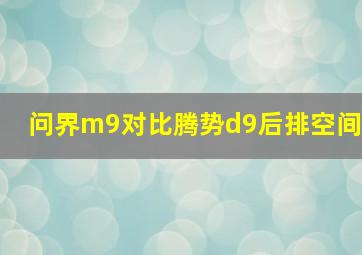 问界m9对比腾势d9后排空间